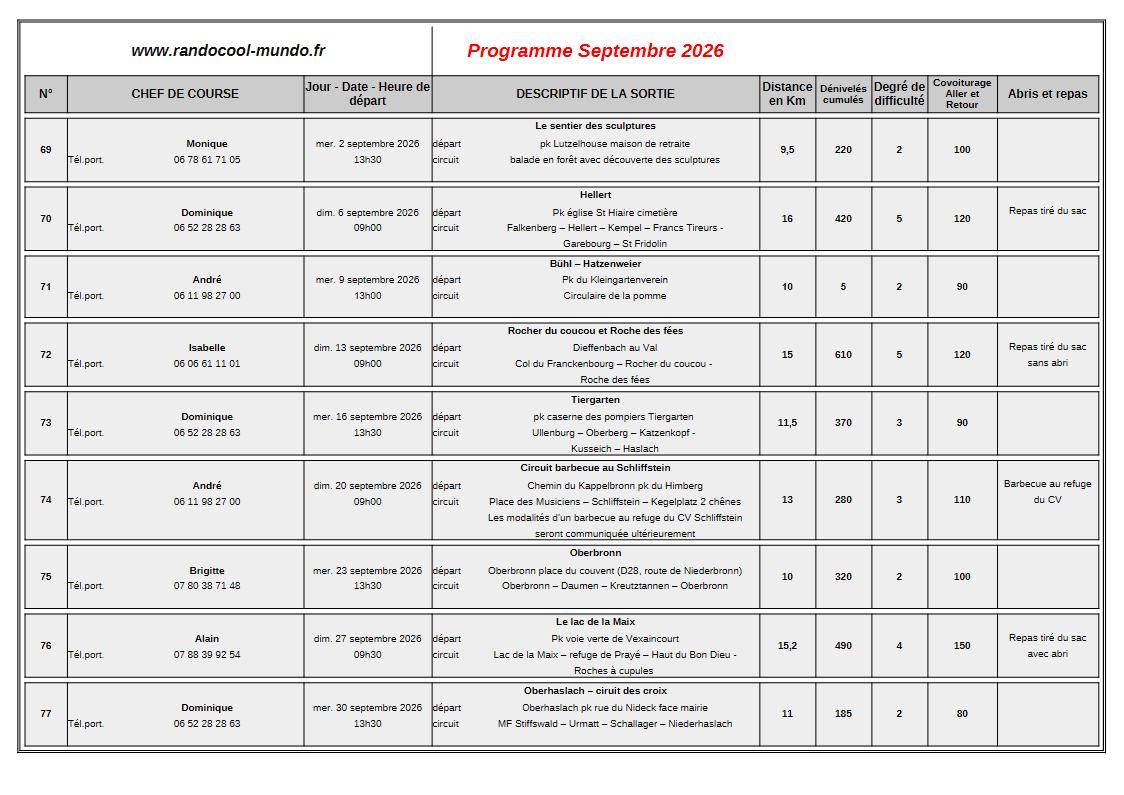 www.randocool-mundo.fr

Programme Septembre 2026

| N° | CHEF DE COURSE | Jour - Date - Heure de départ | DESCRIPTIF DE LA SORTIE | Distance en Km | Dénivelés cumulés | Degré de difficulté | Covoiturage Aller et Retour | Abris et repas |
|---|---|---|---|---|---|---|---|---|
| 69 | Monique Tél.port. 06 78 61 71 05 | mer. 2 septembre 2026 13h30 | Le sentier des sculptures départ pk Lutzelhouse maison de retraite circuit balade en forêt avec découverte des sculptures | 9,5 | 220 | 2 | 100 | |
| 70 | Dominique Tél.port. 06 52 28 28 63 | dim. 6 septembre 2026 09h00 | Hellert départ Pk église St Hiaire cimetière circuit Falkenberg – Hellert – Kempel – Francs Tireurs - Garebourg – St Fridolin | 16 | 420 | 5 | 120 | Repas tiré du sac |
| 71 | André Tél.port. 06 11 98 27 00 | mer. 9 septembre 2026 13h00 | Bühl – Hatzenweier départ Pk du Kleingartenverein circuit Circulaire de la pomme | 10 | 5 | 2 | 90 | |
| 72 | Isabelle Tél.port. 06 06 61 11 01 | dim. 13 septembre 2026 09h00 | Rocher du coucou et Roche des fées départ Dieffenbach au Val circuit Col du Franckenbourg – Rocher du coucou - Roche des fées | 15 | 610 | 5 | 120 | Repas tiré du sac sans abri |
| 73 | Dominique Tél.port. 06 52 28 28 63 | mer. 16 septembre 2026 13h30 | Tiergarten départ pk caserne des pompiers Tiergarten circuit Ullenburg – Oberberg – Katzenkopf - Kusseich – Haslach | 11,5 | 370 | 3 | 90 | |
| 74 | André Tél.port. 06 11 98 27 00 | dim. 20 septembre 2026 09h00 | Circuit barbecue au Schliffstein départ Chemin du Kappelbronn pk du Himberg circuit Place des Musiciens – Schliffstein – Kegelplatz 2 chênes Les modalités d'un barbecue au refuge du CV Schliffstein seront communiquée ultérieurement | 13 | 280 | 3 | 110 | Barbecue au refuge du CV |
| 75 | Brigitte Tél.port. 07 80 38 71 48 | mer. 23 septembre 2026 13h30 | Oberbronn départ Oberbronn place du couvent (D28, route de Niederbronn) circuit Oberbronn – Daumen – Kreutztannen – Oberbronn | 10 | 320 | 2 | 100 | |
| 76 | Alain Tél.port. 07 88 39 92 54 | dim. 27 septembre 2026 09h30 | Le lac de la Maix départ Pk voie verte de Vexaincourt circuit Lac de la Maix – refuge de Prayé – Haut du Bon Dieu - Roches à cupules | 15,2 | 490 | 4 | 150 | Repas tiré du sac avec abri |
| 77 | Dominique Tél.port. 06 52 28 28 63 | mer. 30 septembre 2026 13h30 | Oberhaslach – ciruit des croix départ Oberhaslach pk rue du Nideck face mairie circuit MF Stiffswald – Urmatt – Schallager – Niederhaslach | 11 | 185 | 2 | 80 | |